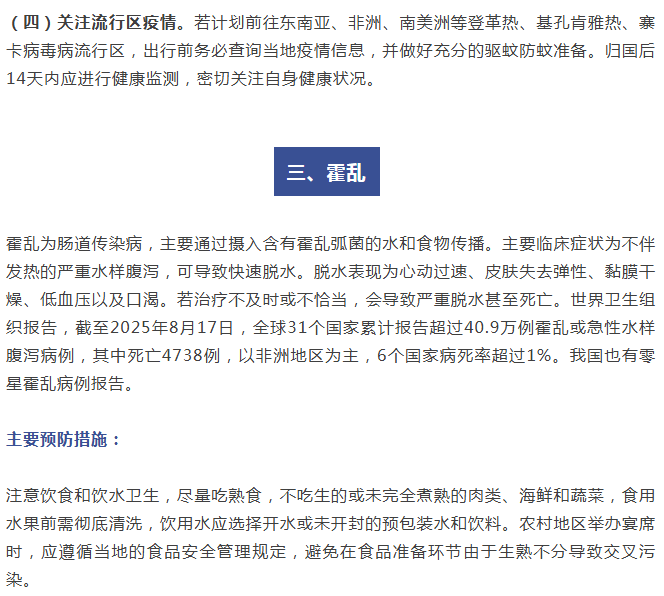 （四）关注流行区疫情。若计划前往东南亚、非洲、南美洲等登革热、基孔肯雅热、寨卡病毒病流行区，出行前务必查询当地疫情信息，并做好充分的驱蚊防蚊准备。归国后14天内应进行健康监测，密切关注自身健康状况。

三、霍乱

霍乱为肠道传染病，主要通过摄入含有霍乱弧菌的水和食物传播。主要临床症状为不伴发热的严重水样腹泻，可导致快速脱水。脱水表现为心动过速、皮肤失去弹性、黏膜干燥、低血压以及口渴。若治疗不及时或不恰当，会导致严重脱水甚至死亡。世界卫生组织报告，截至2025年8月17日，全球31个国家累计报告超过40.9万例霍乱或急性水样腹泻病例，其中死亡4738例，以非洲地区为主，6个国家病死率超过1%。我国也有零星霍乱病例报告。

主要预防措施：

注意饮食和饮水卫生，尽量吃熟食，不吃生的或未完全煮熟的肉类、海鲜和蔬菜，食用水果前需彻底清洗，饮用水应选择开水或未开封的预包装水和饮料。农村地区举办宴席时，应遵循当地的食品安全管理规定，避免在食品准备环节由于生熟不分导致交叉污染。